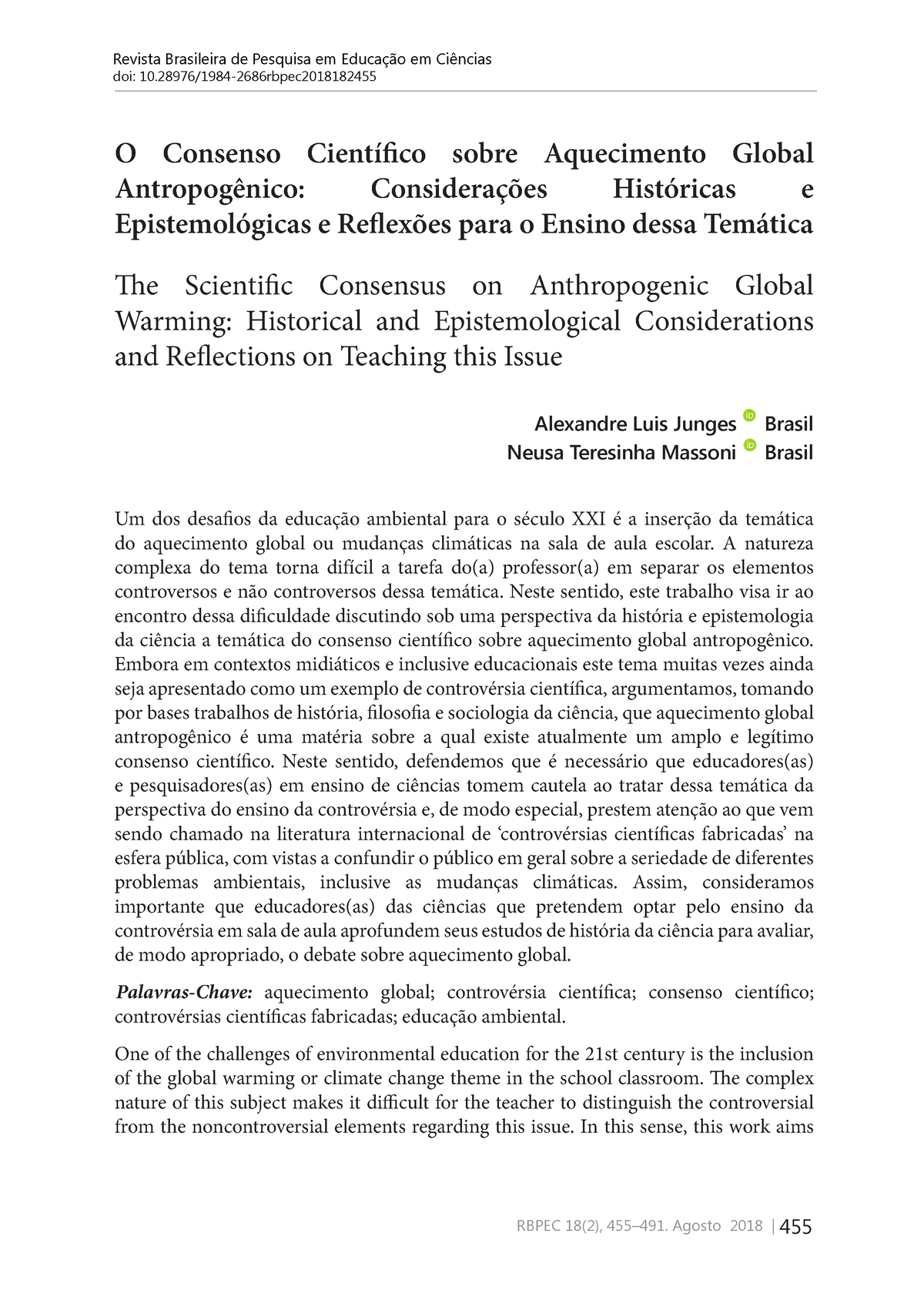 Revista Brasileira de Pesquisa em Educação em Ciências
doi: 10.28976/1984-2686rbpec2018182455

O Consenso Científico sobre Aquecimento Global Antropogênico: Considerações Históricas e Epistemológicas e Reflexões para o Ensino dessa Temática

The Scientific Consensus on Anthropogenic Global Warming: Historical and Epistemological Considerations and Reflections on Teaching this Issue

Alexandre Luis Junges Brasil
Neusa Teresinha Massoni Brasil

Um dos desafios da educação ambiental para o século XXI é a inserção da temática do aquecimento global ou mudanças climáticas na sala de aula escolar. A natureza complexa do tema torna difícil a tarefa do(a) professor(a) em separar os elementos controversos e não controversos dessa temática. Neste sentido, este trabalho visa ir ao encontro dessa dificuldade discutindo sob uma perspectiva da história e epistemologia da ciência a temática do consenso científico sobre aquecimento global antropogênico. Embora em contextos midiáticos e inclusive educacionais este tema muitas vezes ainda seja apresentado como um exemplo de controvérsia científica, argumentamos, tomando por bases trabalhos de história, filosofia e sociologia da ciência, que aquecimento global antropogênico é uma matéria sobre a qual existe atualmente um amplo e legítimo consenso científico. Neste sentido, defendemos que é necessário que educadores(as) e pesquisadores(as) em ensino de ciências tomem cautela ao tratar dessa temática da perspectiva do ensino da controvérsia e, de modo especial, prestem atenção ao que vem sendo chamado na literatura internacional de ‘controvérsias científicas fabricadas’ na esfera pública, com vistas a confundir o público em geral sobre a seriedade de diferentes problemas ambientais, inclusive as mudanças climáticas. Assim, consideramos importante que educadores(as) das ciências que pretendem optar pelo ensino da controvérsia em sala de aula aprofundem seus estudos de história da ciência para avaliar, de modo apropriado, o debate sobre aquecimento global.

Palavras-Chave: aquecimento global; controvérsia científica; consenso científico; controvérsias científicas fabricadas; educação ambiental.

One of the challenges of environmental education for the 21st century is the inclusion of the global warming or climate change theme in the school classroom. The complex nature of this subject makes it difficult for the teacher to distinguish the controversial from the noncontroversial elements regarding this issue. In this sense, this work aims

RBPEC 18(2), 455–491. Agosto 2018 | 455